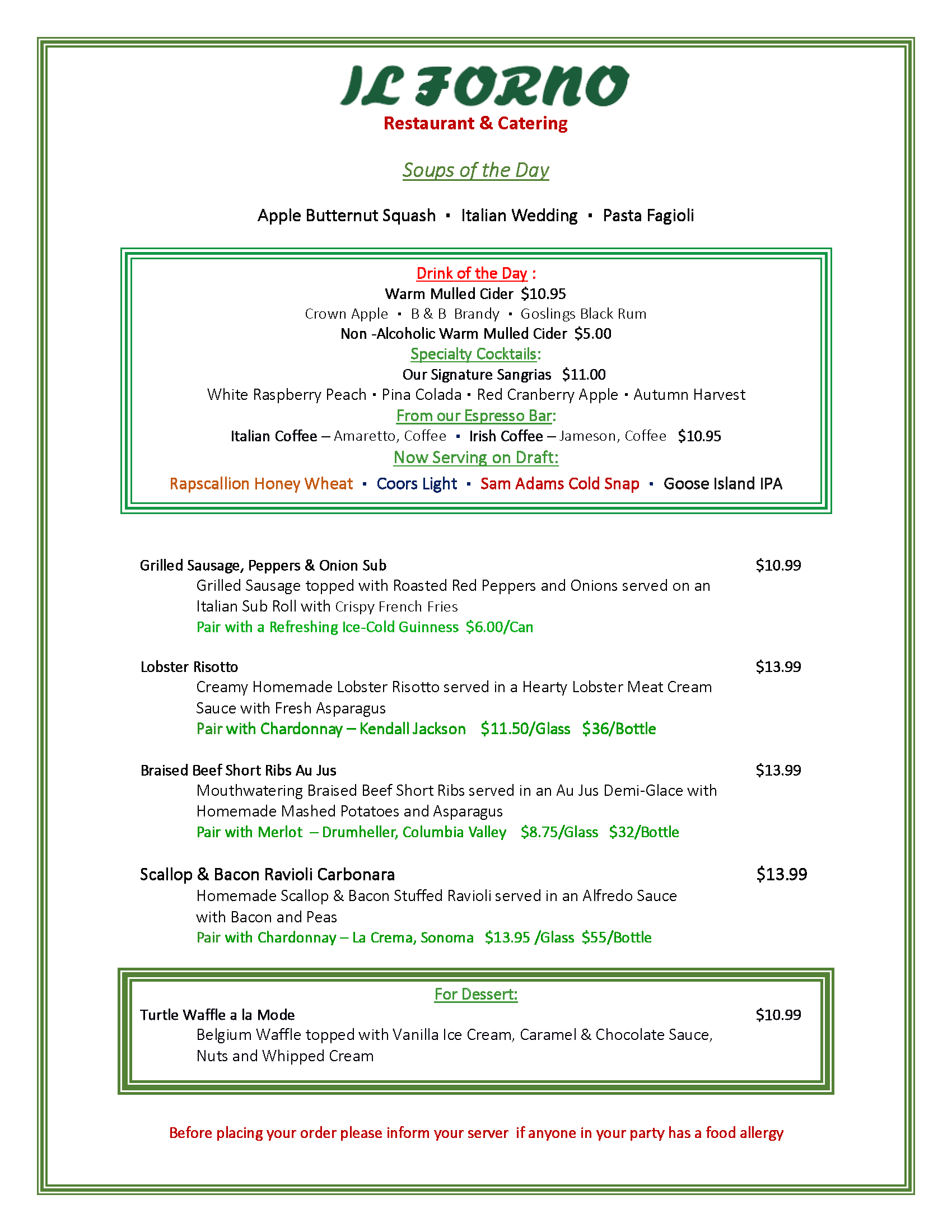 IL FORNO
Restaurant & Catering

Soups of the Day

Apple Butternut Squash ▪ Italian Wedding ▪ Pasta Fagioli

Drink of the Day :
Warm Mulled Cider $10.95
Crown Apple ▪ B & B Brandy ▪ Goslings Black Rum
Non -Alcoholic Warm Mulled Cider $5.00
Specialty Cocktails:
Our Signature Sangrias $11.00
White Raspberry Peach ▪ Pina Colada ▪ Red Cranberry Apple ▪ Autumn Harvest
From our Espresso Bar:
Italian Coffee – Amaretto, Coffee ▪ Irish Coffee – Jameson, Coffee $10.95
Now Serving on Draft:
Rapscallion Honey Wheat ▪ Coors Light ▪ Sam Adams Cold Snap ▪ Goose Island IPA

Grilled Sausage, Peppers & Onion Sub $10.99
Grilled Sausage topped with Roasted Red Peppers and Onions served on an Italian Sub Roll with Crispy French Fries
Pair with a Refreshing Ice-Cold Guinness $6.00/Can

Lobster Risotto $13.99
Creamy Homemade Lobster Risotto served in a Hearty Lobster Meat Cream Sauce with Fresh Asparagus
Pair with Chardonnay – Kendall Jackson $11.50/Glass $36/Bottle

Braised Beef Short Ribs Au Jus $13.99
Mouthwatering Braised Beef Short Ribs served in an Au Jus Demi-Glace with Homemade Mashed Potatoes and Asparagus
Pair with Merlot – Drumheller, Columbia Valley $8.75/Glass $32/Bottle

Scallop & Bacon Ravioli Carbonara $13.99
Homemade Scallop & Bacon Stuffed Ravioli served in an Alfredo Sauce with Bacon and Peas
Pair with Chardonnay – La Crema, Sonoma $13.95 /Glass $55/Bottle

For Dessert:
Turtle Waffle a la Mode $10.99
Belgium Waffle topped with Vanilla Ice Cream, Caramel & Chocolate Sauce, Nuts and Whipped Cream

Before placing your order please inform your server if anyone in your party has a food allergy